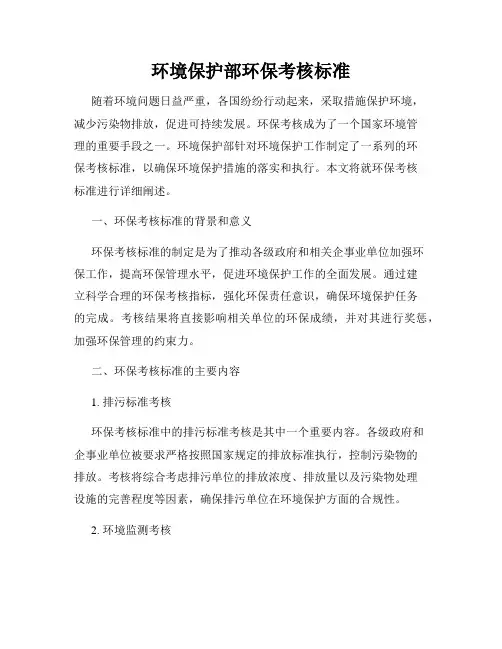 环境保护部环保考核标准

随着环境问题日益严重，各国纷纷行动起来，采取措施保护环境，减少污染物排放，促进可持续发展。环保考核成为了一个国家环境管理的重要手段之一。环境保护部针对环境保护工作制定了一系列的环保考核标准，以确保环境保护措施的落实和执行。本文将就环保考核标准进行详细阐述。

一、环保考核标准的背景和意义

环保考核标准的制定是为了推动各级政府和相关企事业单位加强环保工作，提高环保管理水平，促进环境保护工作的全面发展。通过建立科学合理的环保考核指标，强化环保责任意识，确保环境保护任务的完成。考核结果将直接影响相关单位的环保成绩，并对其进行奖惩，加强环保管理的约束力。

二、环保考核标准的主要内容

1. 排污标准考核

环保考核标准中的排污标准考核是其中一个重要内容。各级政府和企事业单位被要求严格按照国家规定的排放标准执行，控制污染物的排放。考核将综合考虑排污单位的排放浓度、排放量以及污染物处理设施的完善程度等因素，确保排污单位在环境保护方面的合规性。

2. 环境监测考核